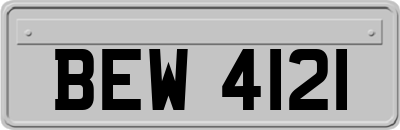 BEW 4121